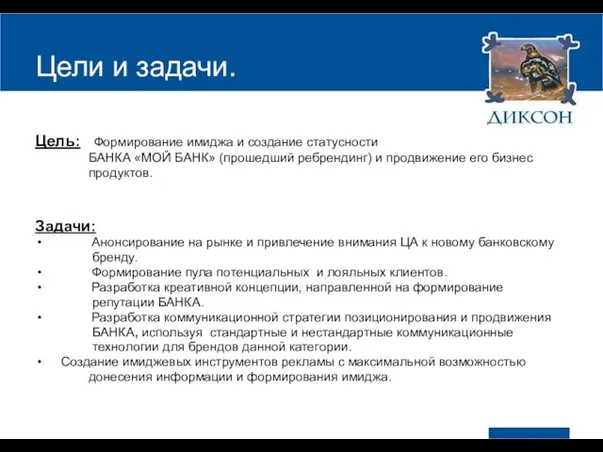 Цели и задачи.

ДИКСОН

Цель: Формирование имиджа и создание статусности БАНКА «МОЙ БАНК» (прошедший ребрендинг) и продвижение его бизнес продуктов.

Задачи:
• Анонсирование на рынке и привлечение внимания ЦА к новому банковскому бренду.
• Формирование пула потенциальных и лояльных клиентов.
• Разработка креативной концепции, направленной на формирование репутации БАНКА.
• Разработка коммуникационной стратегии позиционирования и продвижения БАНКА, используя стандартные и нестандартные коммуникационные технологии для брендов данной категории.
• Создание имиджевых инструментов рекламы с максимальной возможностью донесения информации и формирования имиджа.